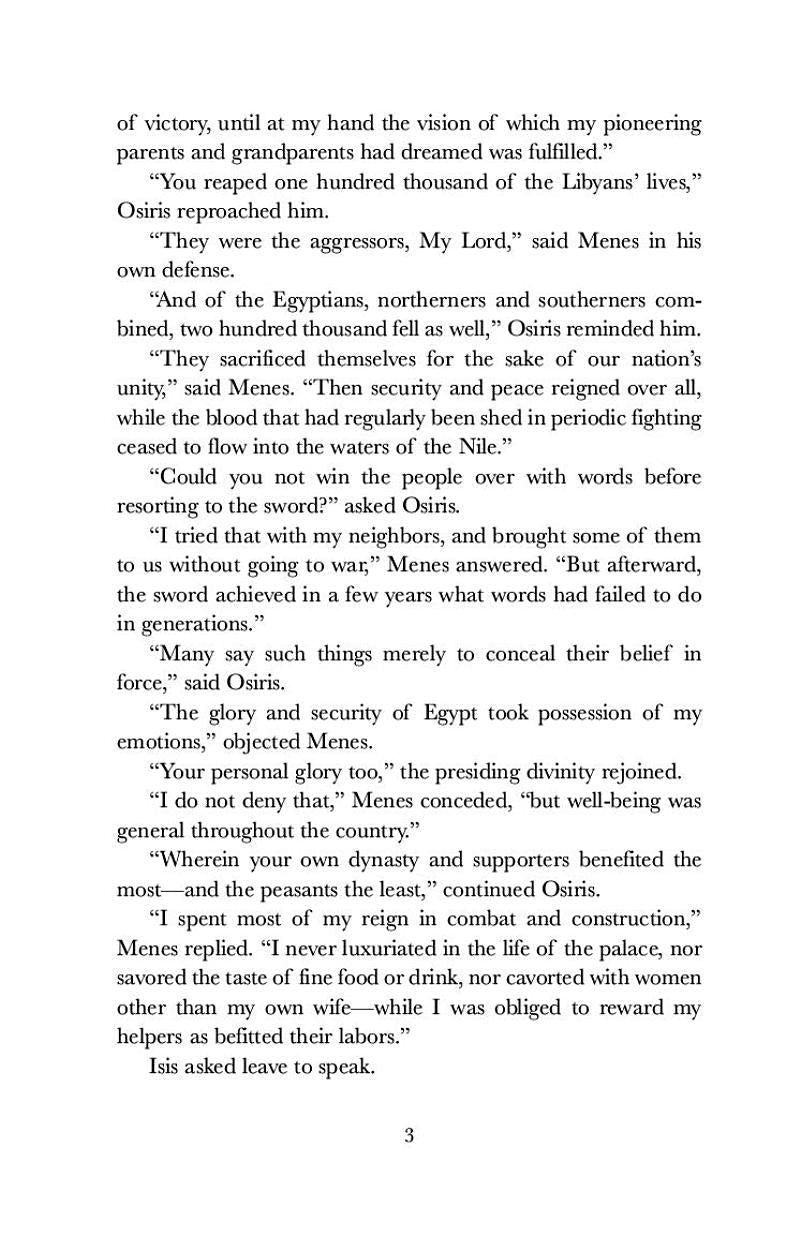 of victory, until at my hand the vision of which my pioneering parents and grandparents had dreamed was fulfilled."

"You reaped one hundred thousand of the Libyans' lives," Osiris reproached him.

"They were the aggressors, My Lord," said Menes in his own defense.

"And of the Egyptians, northerners and southerners combined, two hundred thousand fell as well," Osiris reminded him.

"They sacrificed themselves for the sake of our nation's unity," said Menes. "Then security and peace reigned over all, while the blood that had regularly been shed in periodic fighting ceased to flow into the waters of the Nile."

"Could you not win the people over with words before resorting to the sword?" asked Osiris.

"I tried that with my neighbors, and brought some of them to us without going to war," Menes answered. "But afterward, the sword achieved in a few years what words had failed to do in generations."

"Many say such things merely to conceal their belief in force," said Osiris.

"The glory and security of Egypt took possession of my emotions," objected Menes.

"Your personal glory too," the presiding divinity rejoined.

"I do not deny that," Menes conceded, "but well-being was general throughout the country."

"Wherein your own dynasty and supporters benefited the most—and the peasants the least," continued Osiris.

"I spent most of my reign in combat and construction," Menes replied. "I never luxuriated in the life of the palace, nor savored the taste of fine food or drink, nor cavorted with women other than my own wife—while I was obliged to reward my helpers as befitted their labors."

Isis asked leave to speak.

3